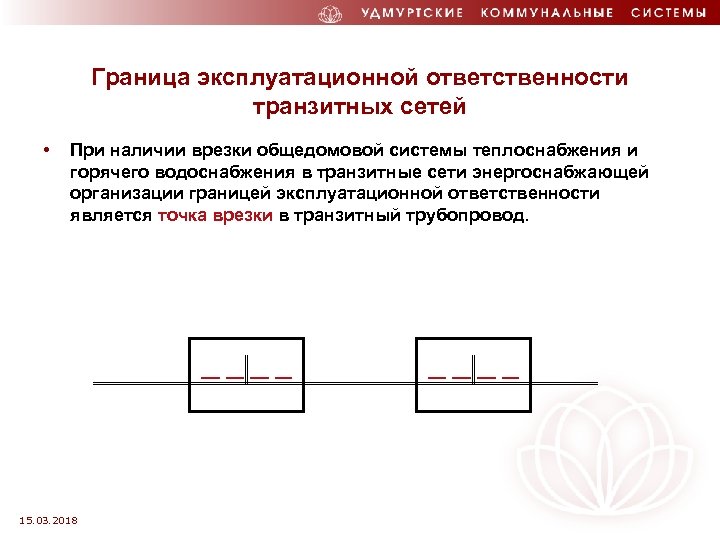 УДМУРТСКИЕ КОММУНАЛЬНЫЕ СИСТЕМЫ

Граница эксплуатационной ответственности транзитных сетей

• При наличии врезки общедомовой системы теплоснабжения и горячего водоснабжения в транзитные сети энергоснабжающей организации границей эксплуатационной ответственности является точка врезки в транзитный трубопровод.

15.03.2018